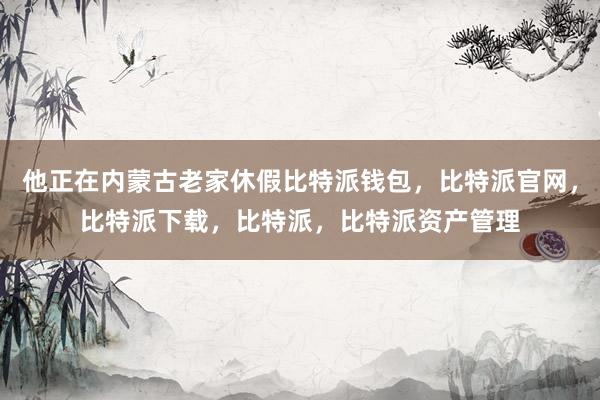 他正在内蒙古老家休假比特派钱包，比特派官网，比特派下载，比特派，比特派资产管理